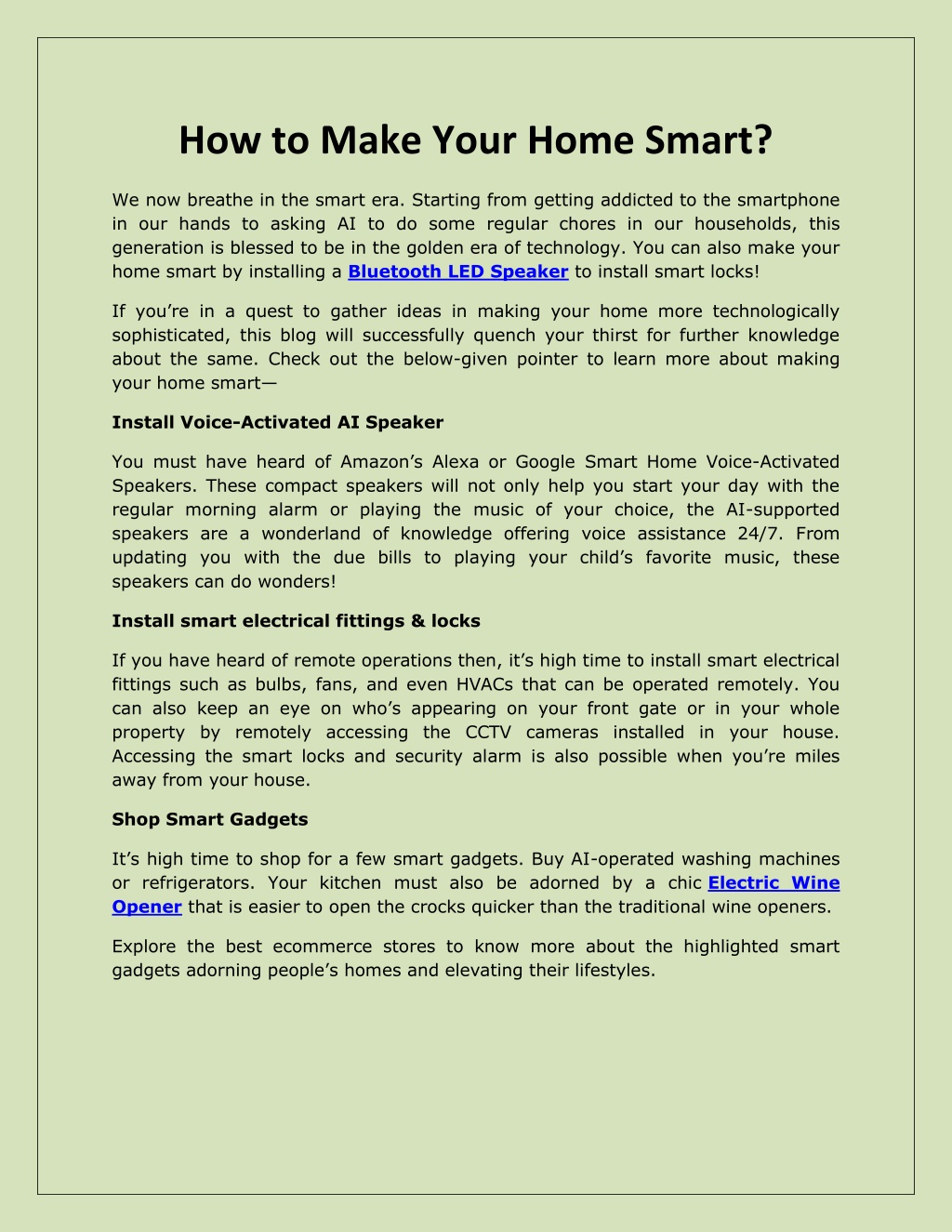 How to Make Your Home Smart?

We now breathe in the smart era. Starting from getting addicted to the smartphone in our hands to asking AI to do some regular chores in our households, this generation is blessed to be in the golden era of technology. You can also make your home smart by installing a Bluetooth LED Speaker to install smart locks!

If you're in a quest to gather ideas in making your home more technologically sophisticated, this blog will successfully quench your thirst for further knowledge about the same. Check out the below-given pointer to learn more about making your home smart—

Install Voice-Activated AI Speaker

You must have heard of Amazon's Alexa or Google Smart Home Voice-Activated Speakers. These compact speakers will not only help you start your day with the regular morning alarm or playing the music of your choice, the AI-supported speakers are a wonderland of knowledge offering voice assistance 24/7. From updating you with the due bills to playing your child's favorite music, these speakers can do wonders!

Install smart electrical fittings & locks

If you have heard of remote operations then, it's high time to install smart electrical fittings such as bulbs, fans, and even HVACs that can be operated remotely. You can also keep an eye on who's appearing on your front gate or in your whole property by remotely accessing the CCTV cameras installed in your house. Accessing the smart locks and security alarm is also possible when you're miles away from your house.

Shop Smart Gadgets

It's high time to shop for a few smart gadgets. Buy AI-operated washing machines or refrigerators. Your kitchen must also be adorned by a chic Electric Wine Opener that is easier to open the crocks quicker than the traditional wine openers.

Explore the best ecommerce stores to know more about the highlighted smart gadgets adorning people's homes and elevating their lifestyles.